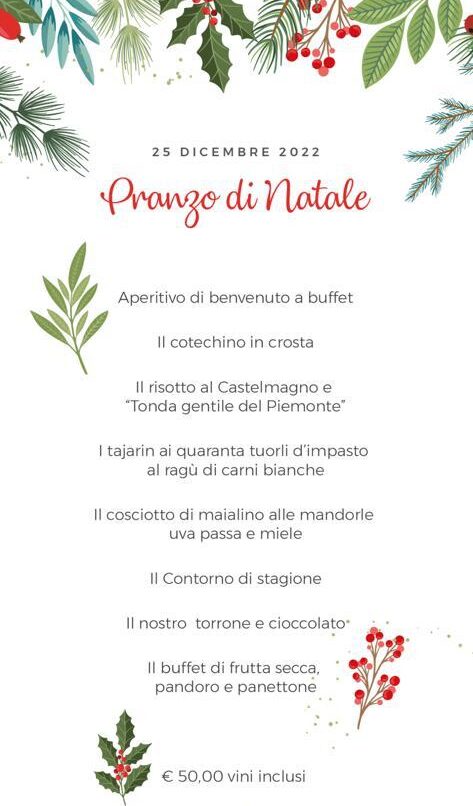 25 DICEMBRE 2022

Pranzo di Natale

Aperitivo di benvenuto a buffet

Il cotechino in crosta

Il risotto al Castelmagno e "Tonda gentile del Piemonte"

I tajarin ai quaranta tuorli d'impasto al ragù di carni bianche

Il cosciotto di maialino alle mandorle uva passa e miele

Il Contorno di stagione

Il nostro torrone e cioccolato

Il buffet di frutta secca, pandoro e panettone

€ 50,00 vini inclusi